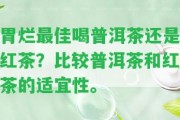 胃烂最佳喝普洱茶还是红茶？比较普洱茶和红茶的适宜性。